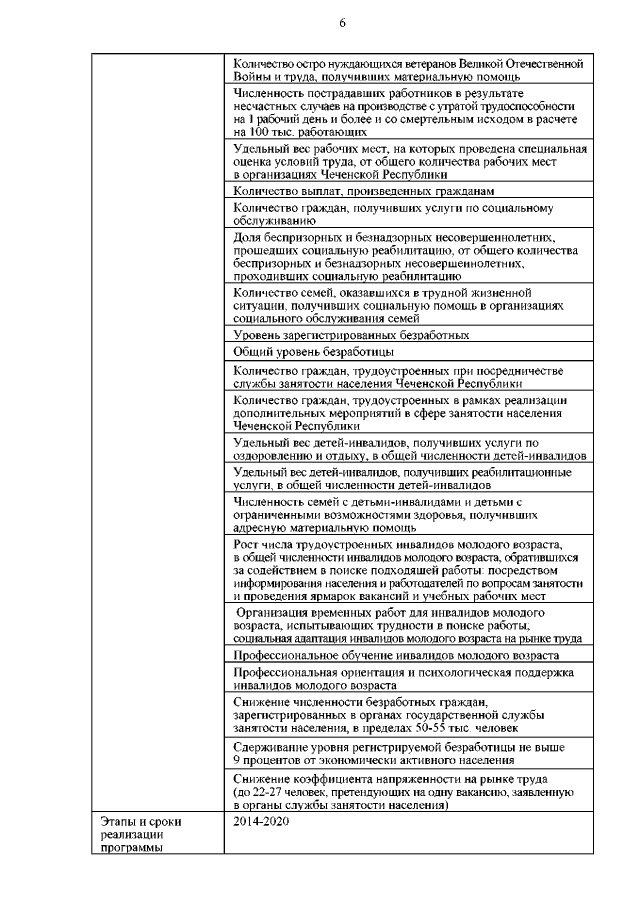 6

| | |
|---|---|
| | Количество остро нуждающихся ветеранов Великой Отечественной Войны и труда, получивших материальную помощь |
| | Численность пострадавших работников в результате несчастных случаев на производстве с утратой трудоспособности на 1 рабочий день и более и со смертельным исходом в расчете на 100 тыс. работающих |
| | Удельный вес рабочих мест, на которых проведена специальная оценка условий труда, от общего количества рабочих мест в организациях Чеченской Республики |
| | Количество выплат, произведенных гражданам |
| | Количество граждан, получивших услуги по социальному обслуживанию |
| | Доля беспризорных и безнадзорных несовершеннолетних, прошедших социальную реабилитацию, от общего количества беспризорных и безнадзорных несовершеннолетних, проходивших социальную реабилитацию |
| | Количество семей, оказавшихся в трудной жизненной ситуации, получивших социальную помощь в организациях социального обслуживания семей |
| | Уровень зарегистрированных безработных |
| | Общий уровень безработицы |
| | Количество граждан, трудоустроенных при посредничестве службы занятости населения Чеченской Республики |
| | Количество граждан, трудоустроенных в рамках реализации дополнительных мероприятий в сфере занятости населения Чеченской Республики |
| | Удельный вес детей-инвалидов, получивших услуги по оздоровлению и отдыху, в общей численности детей-инвалидов |
| | Удельный вес детей-инвалидов, получивших реабилитационные услуги, в общей численности детей-инвалидов |
| | Численность семей с детьми-инвалидами и детьми с ограниченными возможностями здоровья, получивших адресную материальную помощь |
| | Рост числа трудоустроенных инвалидов молодого возраста, в общей численности инвалидов молодого возраста, обратившихся за содействием в поиске подходящей работы: посредством информирования населения и работодателей по вопросам занятости и проведения ярмарок вакансий и учебных рабочих мест |
| | Организация временных работ для инвалидов молодого возраста, испытывающих трудности в поиске работы, социальная адаптация инвалидов молодого возраста на рынке труда |
| | Профессиональное обучение инвалидов молодого возраста |
| | Профессиональная ориентация и психологическая поддержка инвалидов молодого возраста |
| | Снижение численности безработных граждан, зарегистрированных в органах государственной службы занятости населения, в пределах 50-55 тыс. человек |
| | Сдерживание уровня регистрируемой безработицы не выше 9 процентов от экономически активного населения |
| | Снижение коэффициента напряженности на рынке труда (до 22-27 человек, претендующих на одну вакансию, заявленную в органы службы занятости населения) |
| Этапы и сроки реализации программы | 2014-2020 |